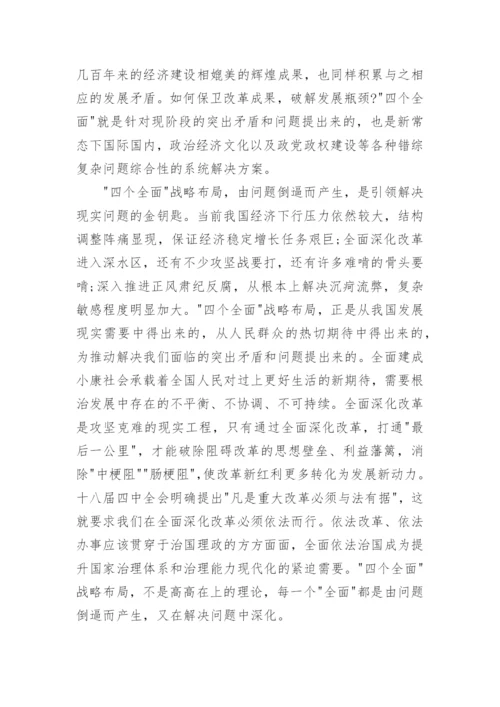 几百年来的经济建设相媲美的辉煌成果，也同样积累与之相应的发展矛盾。如何保卫改革成果，破解发展瓶颈?"四个全面"就是针对现阶段的突出矛盾和问题提出来的，也是新常态下国际国内，政治经济文化以及政党政权建设等各种错综复杂问题综合性的系统解决方案。

"四个全面"战略布局，由问题倒逼而产生，是引领解决现实问题的金钥匙。当前我国经济下行压力依然较大，结构调整阵痛显现，保证经济稳定增长任务艰巨;全面深化改革进入深水区，还有不少攻坚战要打，还有许多难啃的骨头要啃;深入推进正风肃纪反腐，从根本上解决沉疴流弊，复杂敏感程度明显加大。"四个全面"战略布局，正是从我国发展现实需要中得出来的，从人民群众的热切期待中得出来的，为推动解决我们面临的突出矛盾和问题提出来的。全面建成小康社会承载着全国人民对过上更好生活的新期待，需要根治发展中存在的不平衡、不协调、不可持续。全面深化改革是攻坚克难的现实工程，只有通过全面深化改革，打通"最后一公里"，才能破除阻碍改革的思想壁垒、利益藩篱，消除"中梗阻""肠梗阻",使改革新红利更多转化为发展新动力。十八届四中全会明确提出"凡是重大改革必须与法有据"，这就要求我们在全面深化改革必须依法而行。依法改革、依法办事应该贯穿于治国理政的方方面面，全面依法治国成为提升国家治理体系和治理能力现代化的紧迫需要。"四个全面"战略布局，不是高高在上的理论，每一个"全面"都是由问题倒逼而产生，又在解决问题中深化。